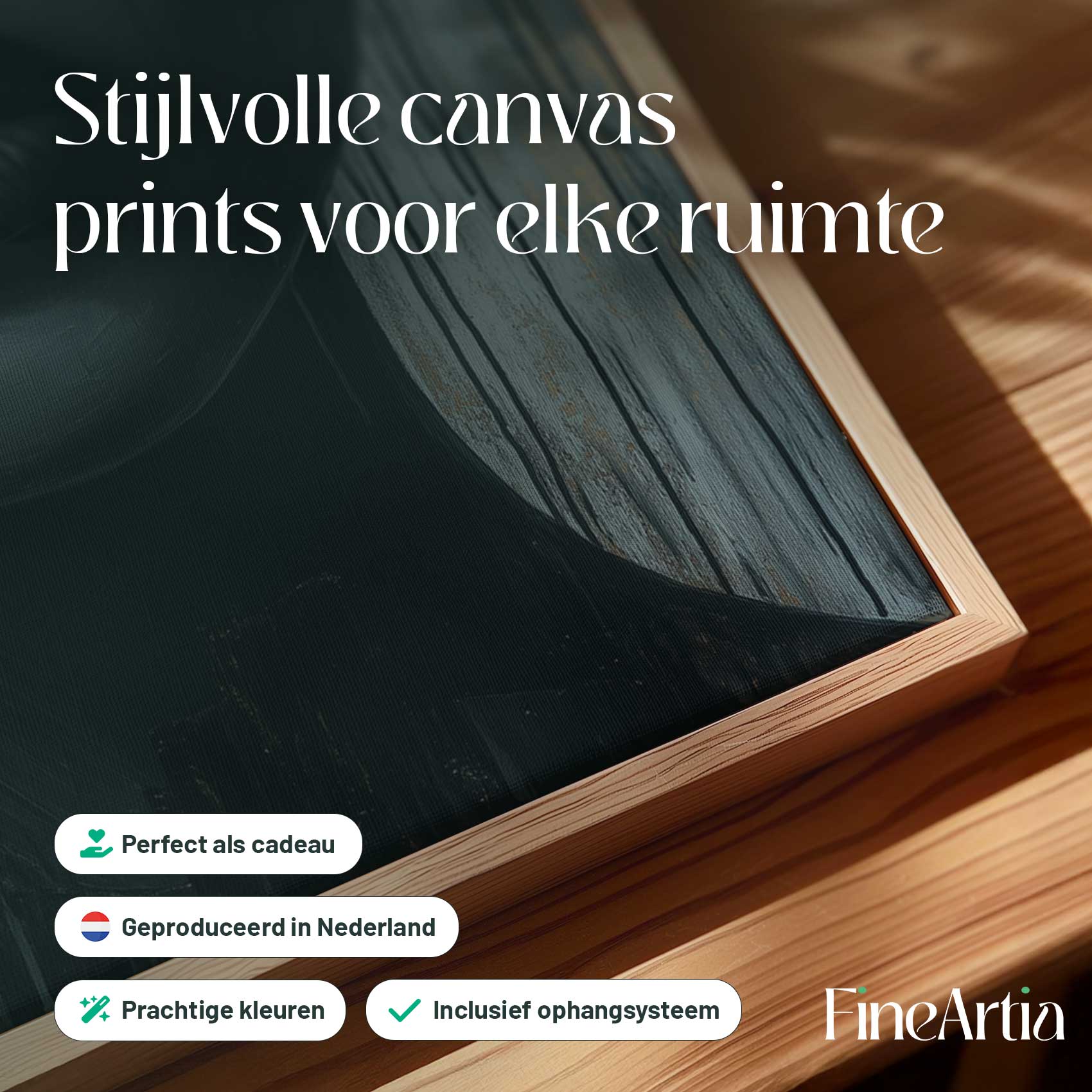 Stijlvolle canvas prints voor elke ruimte

Perfect als cadeau

Geproduceerd in Nederland

Prachtige kleuren

✓ Inclusief ophangsysteem

FineArtia